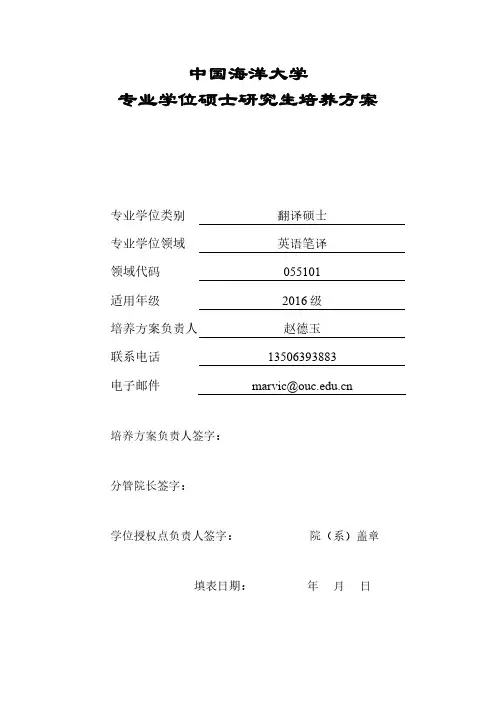 中国海洋大学
专业学位硕士研究生培养方案

专业学位类别 翻译硕士
专业学位领域 英语笔译
领域代码 055101
适用年级 2016 级
培养方案负责人 赵德玉
联系电话 13506393883
电子邮件 marvic@ouc.edu.cn

培养方案负责人签字：

分管院长签字：

学位授权点负责人签字： 院（系）盖章

填表日期： 年 月 日